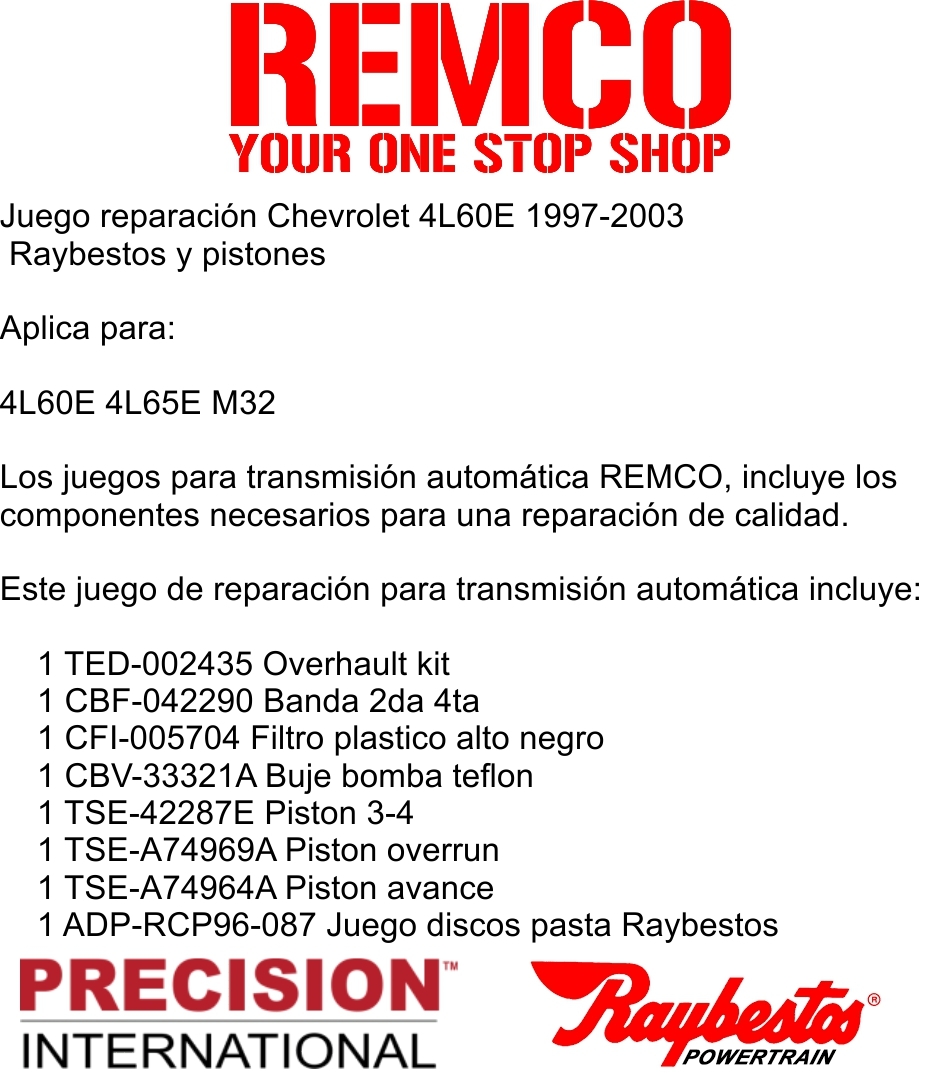 REMCO
YOUR ONE STOP SHOP

Juego reparación Chevrolet 4L60E 1997-2003
Raybestos y pistones

Aplica para:

4L60E 4L65E M32

Los juegos para transmisión automática REMCO, incluye los componentes necesarios para una reparación de calidad.

Este juego de reparación para transmisión automática incluye:

1 TED-002435 Overhault kit
1 CBF-042290 Banda 2da 4ta
1 CFI-005704 Filtro plastico alto negro
1 CBV-33321A Buje bomba teflon
1 TSE-42287E Piston 3-4
1 TSE-A74969A Piston overrun
1 TSE-A74964A Piston avance
1 ADP-RCP96-087 Juego discos pasta Raybestos

PRECISION™
INTERNATIONAL

Raybestos®
POWERTRAIN